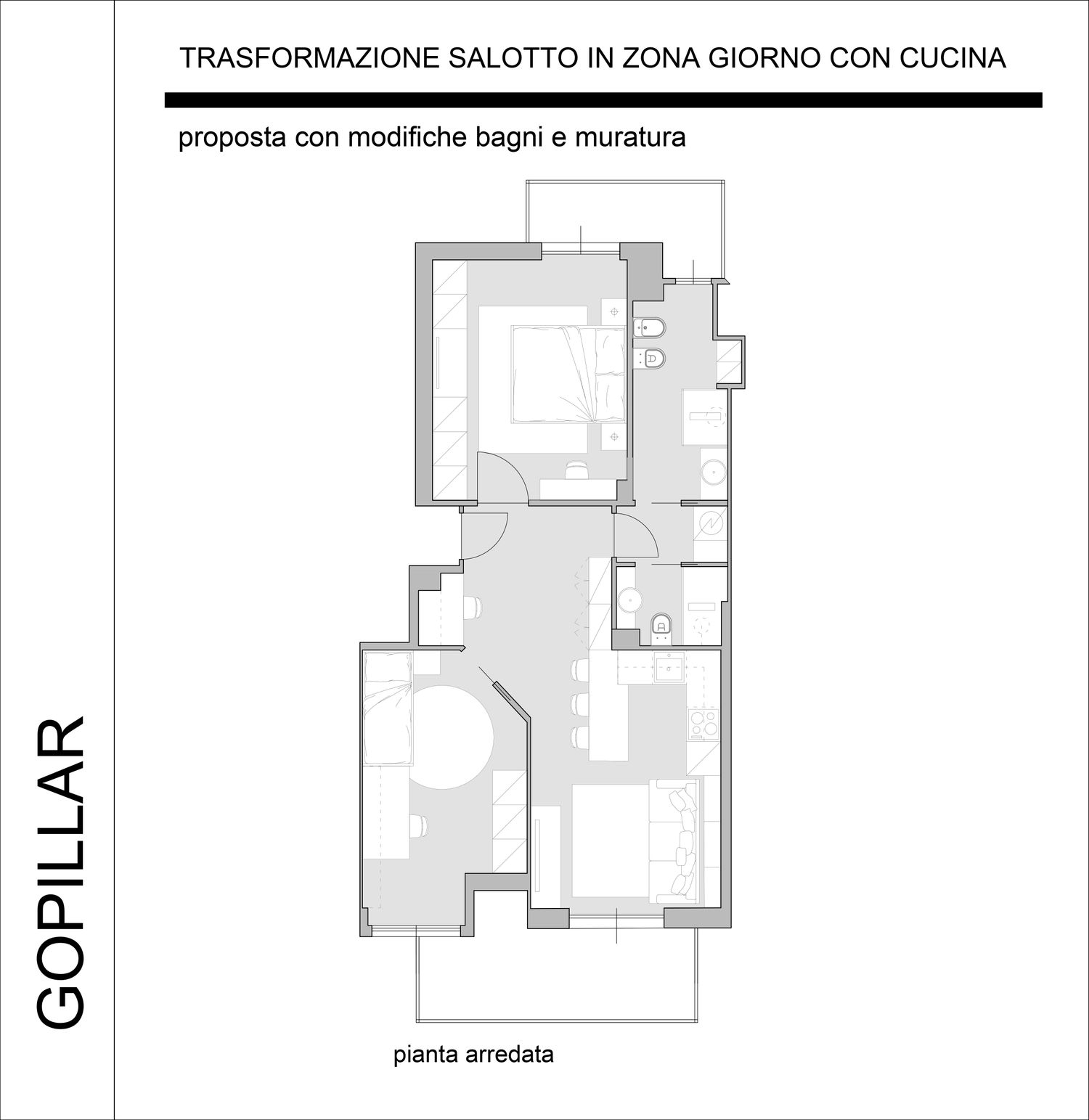 GOPILLAR

TRASFORMAZIONE SALOTTO IN ZONA GIORNO CON CUCINA

proposta con modifiche bagni e muratura

pianta arredata